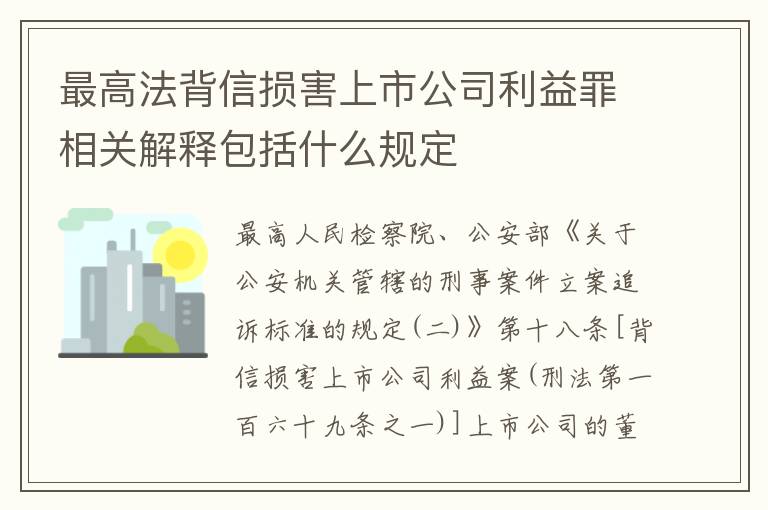 最高法背信损害上市公司利益罪相关解释包括什么规定

最高人民检察院、公安部《关于公安机关管辖的刑事案件立案追诉标准的规定(二)》第十八条[背信损害上市公司利益案(刑法第一百六十九条之一)]上市公司的董